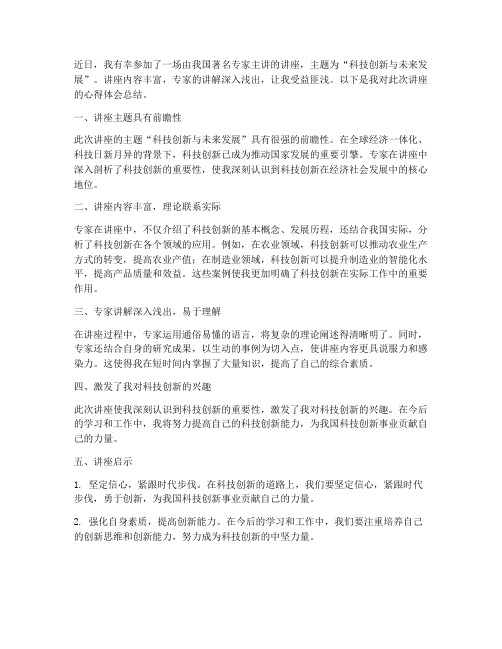 近日，我有幸参加了一场由我国著名专家主讲的讲座，主题为“科技创新与未来发展”。讲座内容丰富，专家的讲解深入浅出，让我受益匪浅。以下是我对此次讲座的心得体会总结。

一、讲座主题具有前瞻性

此次讲座的主题“科技创新与未来发展”具有很强的前瞻性。在全球经济一体化、科技日新月异的背景下，科技创新已成为推动国家发展的重要引擎。专家在讲座中深入剖析了科技创新的重要性，使我深刻认识到科技创新在经济社会发展中的核心地位。

二、讲座内容丰富，理论联系实际

专家在讲座中，不仅介绍了科技创新的基本概念、发展历程，还结合我国实际，分析了科技创新在各个领域的应用。例如，在农业领域，科技创新可以推动农业生产方式的转变，提高农业产值；在制造业领域，科技创新可以提升制造业的智能化水平，提高产品质量和效益。这些案例使我更加明确了科技创新在实际工作中的重要作用。

三、专家讲解深入浅出，易于理解

在讲座过程中，专家运用通俗易懂的语言，将复杂的理论阐述得清晰明了。同时，专家还结合自身的研究成果，以生动的事例为切入点，使讲座内容更具说服力和感染力。这使得我在短时间内掌握了大量知识，提高了自己的综合素质。

四、激发了我对科技创新的兴趣

此次讲座使我深刻认识到科技创新的重要性，激发了我对科技创新的兴趣。在今后的学习和工作中，我将努力提高自己的科技创新能力，为我国科技创新事业贡献自己的力量。

五、讲座启示

1. 坚定信心，紧跟时代步伐。在科技创新的道路上，我们要坚定信心，紧跟时代步伐，勇于创新，为我国科技创新事业贡献自己的力量。

2. 强化自身素质，提高创新能力。在今后的学习和工作中，我们要注重培养自己的创新思维和创新能力，努力成为科技创新的中坚力量。